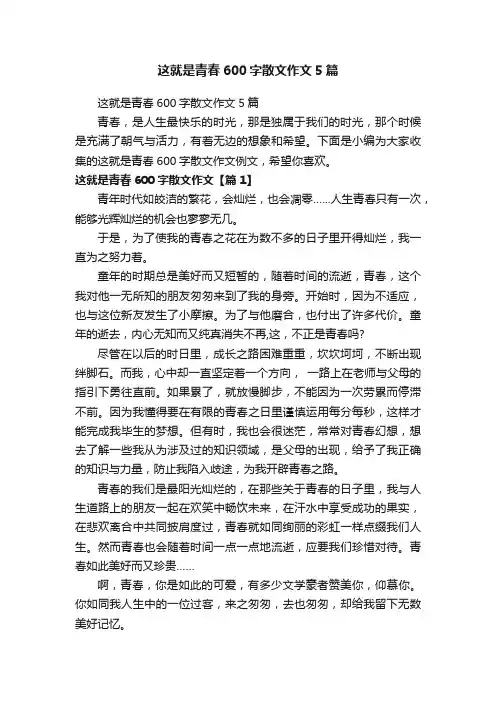 这就是青春 600 字散文作文 5 篇

这就是青春 600 字散文作文 5 篇

青春，是人生最快乐的时光，那是独属于我们的时光，那个时候是充满了朝气与活力，有着无边的想象和希望。下面是小编为大家收集的这就是青春 600 字散文作文例文，希望你喜欢。

这就是青春 600 字散文作文【篇 1】

青年时代如皎洁的繁花，会灿烂，也会凋零……人生青春只有一次，能够光辉灿烂的机会也寥寥无几。

于是，为了使我的青春之花在为数不多的日子里开得灿烂，我一直为之努力着。

童年的时期总是美好而又短暂的，随着时间的流逝，青春，这个我对他一无所知的朋友匆匆来到了我的身旁。开始时，因为不适应，也与这位新友发生了小摩擦。为了与他磨合，也付出了许多代价。童年的逝去，内心无知而又纯真消失不再,这，不正是青春吗?

尽管在以后的时日里，成长之路困难重重，坎坎坷坷，不断出现绊脚石。而我，心中却一直坚定着一个方向， 一路上在老师与父母的指引下勇往直前。如果累了，就放慢脚步，不能因为一次劳累而停滞不前。因为我懂得要在有限的青春之日里谨慎运用每分每秒，这样才能完成我毕生的梦想。但有时，我也会很迷茫，常常对青春幻想，想去了解一些我从为涉及过的知识领域，是父母的出现，给予了我正确的知识与力量，防止我陷入歧途，为我开辟青春之路。

青春的我们是最阳光灿烂的，在那些关于青春的日子里，我与人生道路上的朋友一起在欢笑中畅饮未来，在汗水中享受成功的果实，在悲欢离合中共同披肩度过，青春就如同绚丽的彩虹一样点缀我们人生。然而青春也会随着时间一点一点地流逝，应要我们珍惜对待。青春如此美好而又珍贵……

啊，青春，你是如此的可爱，有多少文学豪者赞美你，仰慕你。你如同我人生中的一位过客，来之匆匆，去也匆匆，却给我留下无数美好记忆。